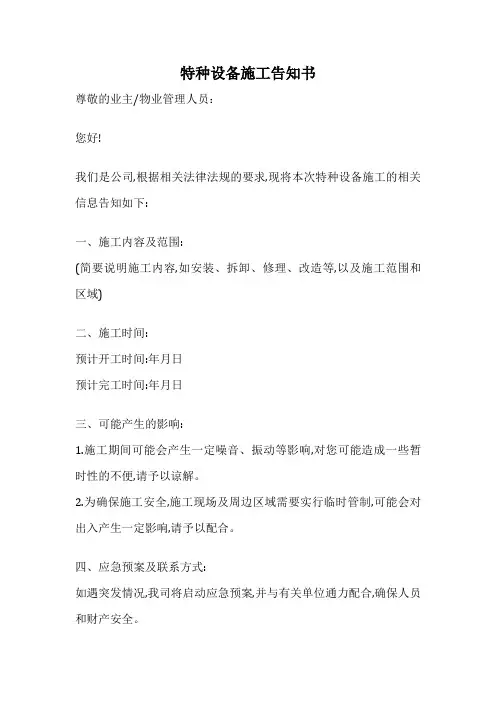 特种设备施工告知书

尊敬的业主/物业管理人员：

您好!

我们是公司,根据相关法律法规的要求,现将本次特种设备施工的相关信息告知如下：

一、施工内容及范围：

(简要说明施工内容,如安装、拆卸、修理、改造等,以及施工范围和区域)

二、施工时间：

预计开工时间:年月日

预计完工时间:年月日

三、可能产生的影响：

1.施工期间可能会产生一定噪音、振动等影响,对您可能造成一些暂时性的不便,请予以谅解。

2.为确保施工安全,施工现场及周边区域需要实行临时管制,可能会对出入产生一定影响,请予以配合。

四、应急预案及联系方式：

如遇突发情况,我司将启动应急预案,并与有关单位通力配合,确保人员和财产安全。